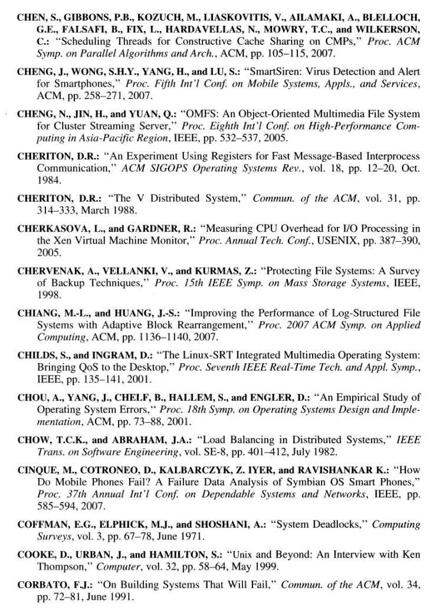 CHEN, S., GIBBONS, P.B., KOZUCH, M., LIASKOVITIS, V., AILAMAKI, A., BLELLOCH, G.E., FALSAFI, B., FIX, L., HARDAVELLAS, N., MOWRY, T.C., and WILKERSON, C.: "Scheduling Threads for Constructive Cache Sharing on CMPs," Proc. ACM Symp. on Parallel Algorithms and Arch., ACM, pp. 105–115, 2007.

CHENG, J., WONG, S.H.Y., YANG, H., and LU, S.: "SmartSiren: Virus Detection and Alert for Smartphones," Proc. Fifth Int'l Conf. on Mobile Systems, Appls., and Services, ACM, pp. 258–271, 2007.

CHENG, N., JIN, H., and YUAN, Q.: "OMFS: An Object-Oriented Multimedia File System for Cluster Streaming Server," Proc. Eighth Int'l Conf. on High-Performance Computing in Asia-Pacific Region, IEEE, pp. 532–537, 2005.

CHERITON, D.R.: "An Experiment Using Registers for Fast Message-Based Interprocess Communication," ACM SIGOPS Operating Systems Rev., vol. 18, pp. 12–20, Oct. 1984.

CHERITON, D.R.: "The V Distributed System," Commun. of the ACM, vol. 31, pp. 314–333, March 1988.

CHERKASOVA, L., and GARDNER, R.: "Measuring CPU Overhead for I/O Processing in the Xen Virtual Machine Monitor," Proc. Annual Tech. Conf., USENIX, pp. 387–390, 2005.

CHERVENAK, A., VELLANKI, V., and KURMAS, Z.: "Protecting File Systems: A Survey of Backup Techniques," Proc. 15th IEEE Symp. on Mass Storage Systems, IEEE, 1998.

CHIANG, M.-L., and HUANG, J.-S.: "Improving the Performance of Log-Structured File Systems with Adaptive Block Rearrangement," Proc. 2007 ACM Symp. on Applied Computing, ACM, pp. 1136–1140, 2007.

CHILDS, S., and INGRAM, D.: "The Linux-SRT Integrated Multimedia Operating System: Bringing QoS to the Desktop," Proc. Seventh IEEE Real-Time Tech. and Appl. Symp., IEEE, pp. 135–141, 2001.

CHOU, A., YANG, J., CHELF, B., HALLEM, S., and ENGLER, D.: "An Empirical Study of Operating System Errors," Proc. 18th Symp. on Operating Systems Design and Implementation, ACM, pp. 73–88, 2001.

CHOW, T.C.K., and ABRAHAM, J.A.: "Load Balancing in Distributed Systems," IEEE Trans. on Software Engineering, vol. SE-8, pp. 401–412, July 1982.

CINQUE, M., COTRONEO, D., KALBARCZYK, Z. IYER, and RAVISHANKAR K.: "How Do Mobile Phones Fail? A Failure Data Analysis of Symbian OS Smart Phones," Proc. 37th Annual Int'l Conf. on Dependable Systems and Networks, IEEE, pp. 585–594, 2007.

COFFMAN, E.G., ELPHICK, M.J., and SHOSHANI, A.: "System Deadlocks," Computing Surveys, vol. 3, pp. 67–78, June 1971.

COOKE, D., URBAN, J., and HAMILTON, S.: "Unix and Beyond: An Interview with Ken Thompson," Computer, vol. 32, pp. 58–64, May 1999.

CORBATO, F.J.: "On Building Systems That Will Fail," Commun. of the ACM, vol. 34, pp. 72–81, June 1991.